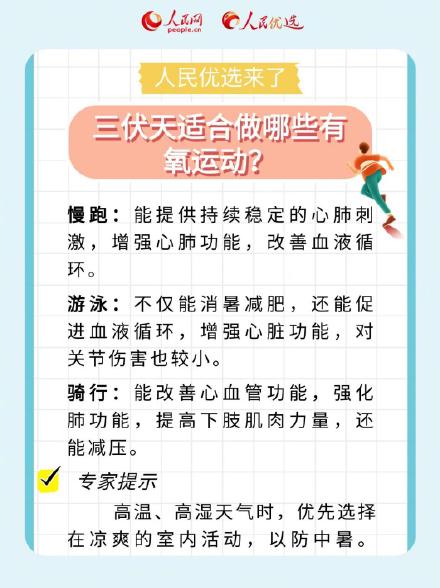 人民网
people.cn
人民优选

人民优选来了

三伏天适合做哪些有氧运动?

慢跑：能提供持续稳定的心肺刺激，增强心肺功能，改善血液循环。

游泳：不仅能消暑减肥，还能促进血液循环，增强心脏功能，对关节伤害也较小。

骑行：能改善心血管功能，强化肺功能，提高下肢肌肉力量，还能减压。

专家提示

高温、高湿天气时，优先选择在凉爽的室内活动，以防中暑。